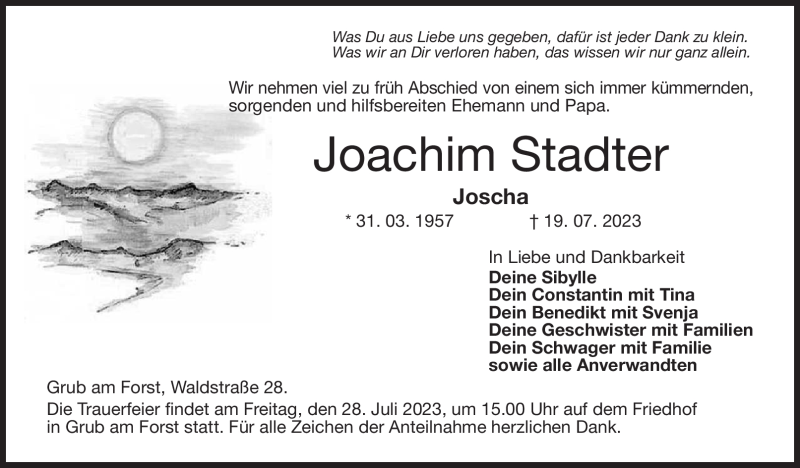 Was Du aus Liebe uns gegeben, dafür ist jeder Dank zu klein.
Was wir an Dir verloren haben, das wissen wir nur ganz allein.

Wir nehmen viel zu früh Abschied von einem sich immer kümmernden, sorgenden und hilfsbereiten Ehemann und Papa.

Joachim Stadter

Joscha

* 31. 03. 1957 † 19. 07. 2023

In Liebe und Dankbarkeit
Deine Sibylle
Dein Constantin mit Tina
Dein Benedikt mit Svenja
Deine Geschwister mit Familien
Dein Schwager mit Familie
sowie alle Anverwandten

Grub am Forst, Waldstraße 28.
Die Trauerfeier findet am Freitag, den 28. Juli 2023, um 15.00 Uhr auf dem Friedhof in Grub am Forst statt. Für alle Zeichen der Anteilnahme herzlichen Dank.